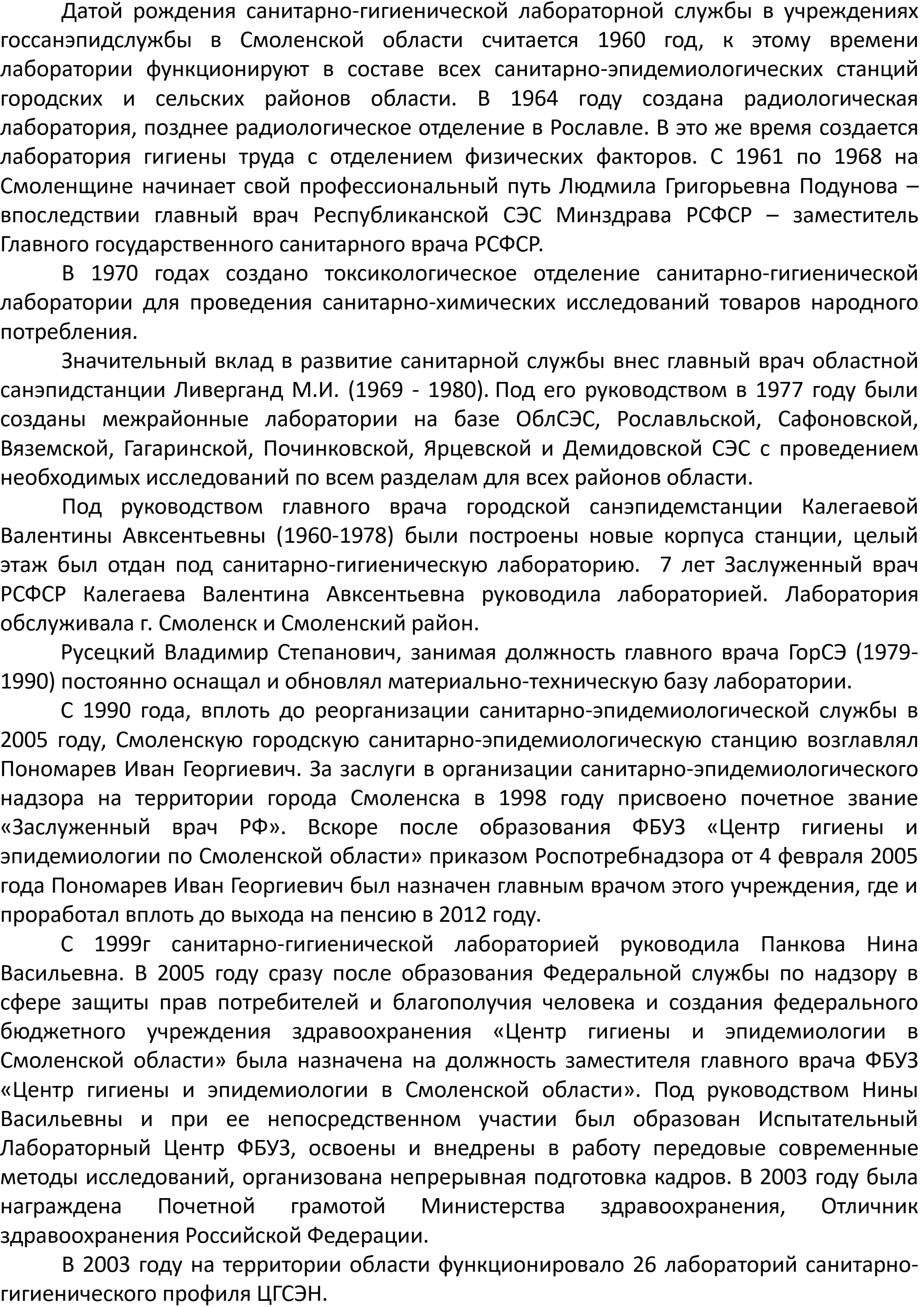 Датой рождения санитарно-гигиенической лабораторной службы в учреждениях госсанэпидслужбы в Смоленской области считается 1960 год, к этому времени лаборатории функционируют в составе всех санитарно-эпидемиологических станций городских и сельских районов области. В 1964 году создана радиологическая лаборатория, позднее радиологическое отделение в Рославле. В это же время создается лаборатория гигиены труда с отделением физических факторов. С 1961 по 1968 на Смоленщине начинает свой профессиональный путь Людмила Григорьевна Подунова – впоследствии главный врач Республиканской СЭС Минздрава РСФСР – заместитель Главного государственного санитарного врача РСФСР.

В 1970 годах создано токсикологическое отделение санитарно-гигиенической лаборатории для проведения санитарно-химических исследований товаров народного потребления.

Значительный вклад в развитие санитарной службы внес главный врач областной санэпидстанции Ливерганд М.И. (1969 - 1980). Под его руководством в 1977 году были созданы межрайонные лаборатории на базе ОблСЭС, Рославльской, Сафоновской, Вяземской, Гагаринской, Починковской, Ярцевской и Демидовской СЭС с проведением необходимых исследований по всем разделам для всех районов области.

Под руководством главного врача городской санэпидемстанции Калегаевой Валентины Авксентьевны (1960-1978) были построены новые корпуса станции, целый этаж был отдан под санитарно-гигиеническую лабораторию. 7 лет Заслуженный врач РСФСР Калегаева Валентина Авксентьевна руководила лабораторией. Лаборатория обслуживала г. Смоленск и Смоленский район.

Русецкий Владимир Степанович, занимая должность главного врача ГорСЭ (1979-1990) постоянно оснащал и обновлял материально-техническую базу лаборатории.

С 1990 года, вплоть до реорганизации санитарно-эпидемиологической службы в 2005 году, Смоленскую городскую санитарно-эпидемиологическую станцию возглавлял Пономарев Иван Георгиевич. За заслуги в организации санитарно-эпидемиологического надзора на территории города Смоленска в 1998 году присвоено почетное звание «Заслуженный врач РФ». Вскоре после образования ФБУЗ «Центр гигиены и эпидемиологии по Смоленской области» приказом Роспотребнадзора от 4 февраля 2005 года Пономарев Иван Георгиевич был назначен главным врачом этого учреждения, где и проработал вплоть до выхода на пенсию в 2012 году.

С 1999г санитарно-гигиенической лабораторией руководила Панкова Нина Васильевна. В 2005 году сразу после образования Федеральной службы по надзору в сфере защиты прав потребителей и благополучия человека и создания федерального бюджетного учреждения здравоохранения «Центр гигиены и эпидемиологии в Смоленской области» была назначена на должность заместителя главного врача ФБУЗ «Центр гигиены и эпидемиологии в Смоленской области». Под руководством Нины Васильевны и при ее непосредственном участии был образован Испытательный Лабораторный Центр ФБУЗ, освоены и внедрены в работу передовые современные методы исследований, организована непрерывная подготовка кадров. В 2003 году была награждена Почетной грамотой Министерства здравоохранения, Отличник здравоохранения Российской Федерации.

В 2003 году на территории области функционировало 26 лабораторий санитарно-гигиенического профиля ЦГСЭН.